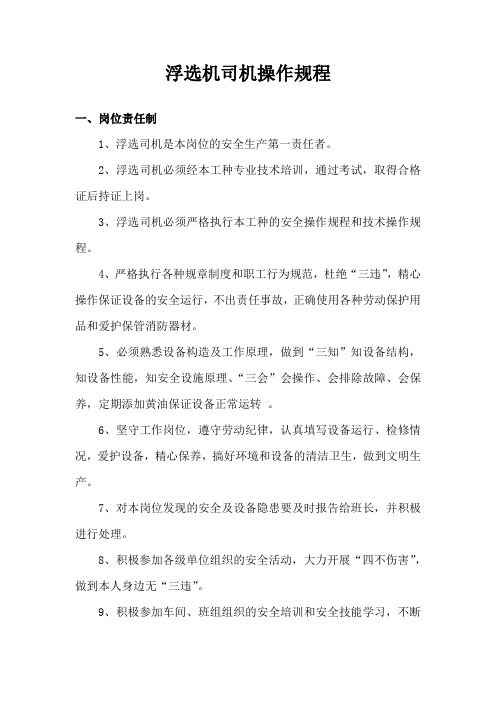 浮选机司机操作规程

一、岗位责任制

1、浮选司机是本岗位的安全生产第一责任者。

2、浮选司机必须经本工种专业技术培训，通过考试，取得合格证后持证上岗。

3、浮选司机必须严格执行本工种的安全操作规程和技术操作规程。

4、严格执行各种规章制度和职工行为规范，杜绝“三违”，精心操作保证设备的安全运行，不出责任事故，正确使用各种劳动保护用品和爱护保管消防器材。

5、必须熟悉设备构造及工作原理，做到“三知”知设备结构，知设备性能，知安全设施原理、“三会”会操作、会排除故障、会保养，定期添加黄油保证设备正常运转 。

6、坚守工作岗位，遵守劳动纪律，认真填写设备运行、检修情况，爱护设备，精心保养，搞好环境和设备的清洁卫生，做到文明生产。

7、对本岗位发现的安全及设备隐患要及时报告给班长，并积极进行处理。

8、积极参加各级单位组织的安全活动，大力开展“四不伤害”，做到本人身边无“三违”。

9、积极参加车间、班组组织的安全培训和安全技能学习，不断